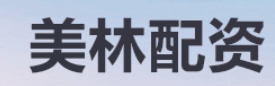 美林配资